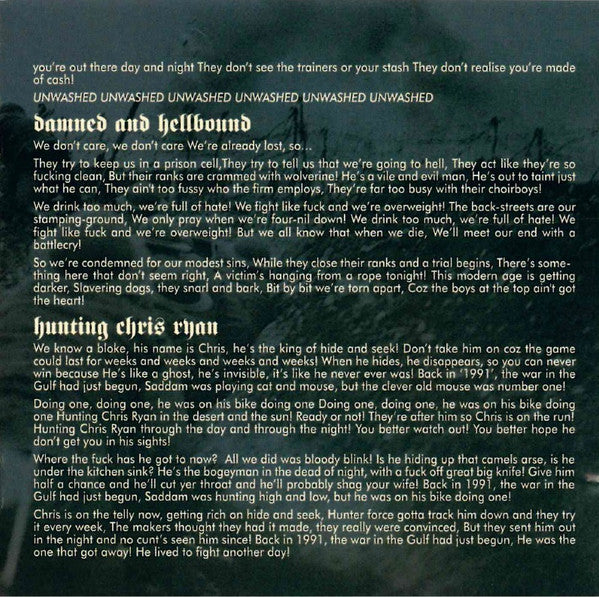 you're out there day and night They don't see the trainers or your stash They don't realise you're made of cash!

UNWASHED UNWASHED UNWASHED UNWASHED UNWASHED UNWASHED

damned and hellbound

We don't care, we don't care We're already lost, so...

They try to keep us in a prison cell,They try to tell us that we're going to hell, They act like they're so fucking clean, But their ranks are crammed with wolverine! He's a vile and evil man, He's out to taint just what he can, They ain't too fussy who the firm employs, They're far too busy with their choirboys!

We drink too much, we're full of hate! We fight like fuck and we're overweight! The back-streets are our stamping-ground, We only pray when we're four-nil down! We drink too much, we're full of hate! We fight like fuck and we're overweight! But we all know that when we die, We'll meet our end with a battlecry!

So we're condemned for our modest sins, While they close their ranks and a trial begins, There's something here that don't seem right, A victim's hanging from a rope tonight! This modern age is getting darker, Slavering dogs, they snarl and bark, Bit by bit we're torn apart, Coz the boys at the top ain't got the heart!

hunting chris ryan

We know a bloke, his name is Chris, he's the king of hide and seek! Don't take him on coz the game could last for weeks and weeks and weeks and weeks! When he hides, he disappears, so you can never win because He's like a ghost, he's invisible, it's like he never ever was! Back in '1991', the war in the Gulf had just begun, Saddam was playing cat and mouse, but the clever old mouse was number one!

Doing one, doing one, he was on his bike doing one Doing one, doing one, he was on his bike doing one Hunting Chris Ryan in the desert and the sun! Ready or not! They're after him so Chris is on the run! Hunting Chris Ryan through the day and through the night! You better watch out! You better hope he don't get you in his sights!

Where the fuck has he got to now? All we did was bloody blink! Is he hiding up that camels arse, is he under the kitchen sink? He's the bogeyman in the dead of night, with a fuck off great big knife! Give him half a chance and he'll cut yer throat and he'll probably shag your wife! Back in 1991, the war in the Gulf had just begun, Saddam was hunting high and low, but he was on his bike doing one!

Chris is on the telly now, getting rich on hide and seek, Hunter force gotta track him down and they try it every week, The makers thought they had it made, they really were convinced, But they sent him out in the night and no cunt's seen him since! Back in 1991, the war in the Gulf had just begun, He was the one that got away! He lived to fight another day!